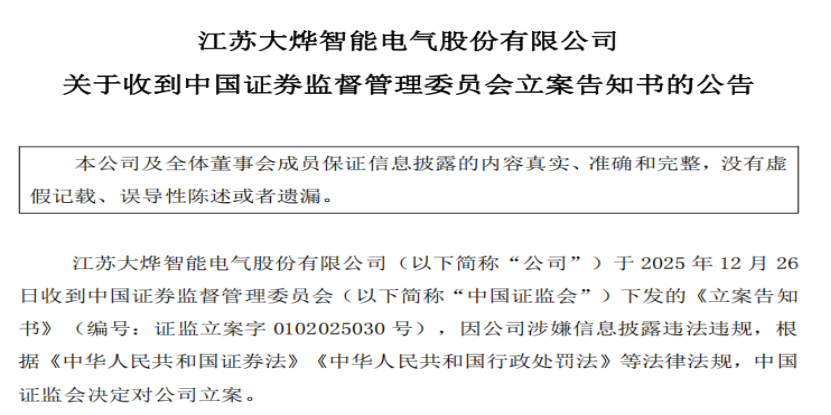 江苏大烨智能电气股份有限公司
关于收到中国证券监督管理委员会立案告知书的公告

本公司及全体董事会成员保证信息披露的内容真实、准确和完整，没有虚假记载、误导性陈述或者遗漏。

江苏大烨智能电气股份有限公司（以下简称“公司”）于2025年12月26日收到中国证券监督管理委员会（以下简称“中国证监会”）下发的《立案告知书》（编号：证监立案字0102025030号），因公司涉嫌信息披露违法违规，根据《中华人民共和国证券法》《中华人民共和国行政处罚法》等法律法规，中国证监会决定对公司立案。